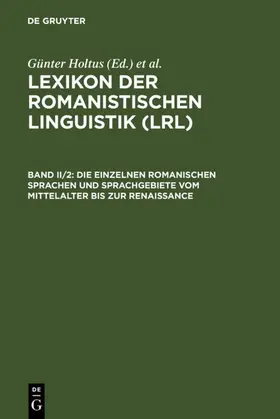 DE GRUYTER

Günter Holtus (Ed.) et al.

LEXIKON DER ROMANISTISCHEN LINGUISTIK (LRL)

BAND II/2: DIE EINZELNEN ROMANISCHEN SPRACHEN UND SPRACHGEBIETE VOM MITTELALTER BIS ZUR RENAISSANCE

DE G